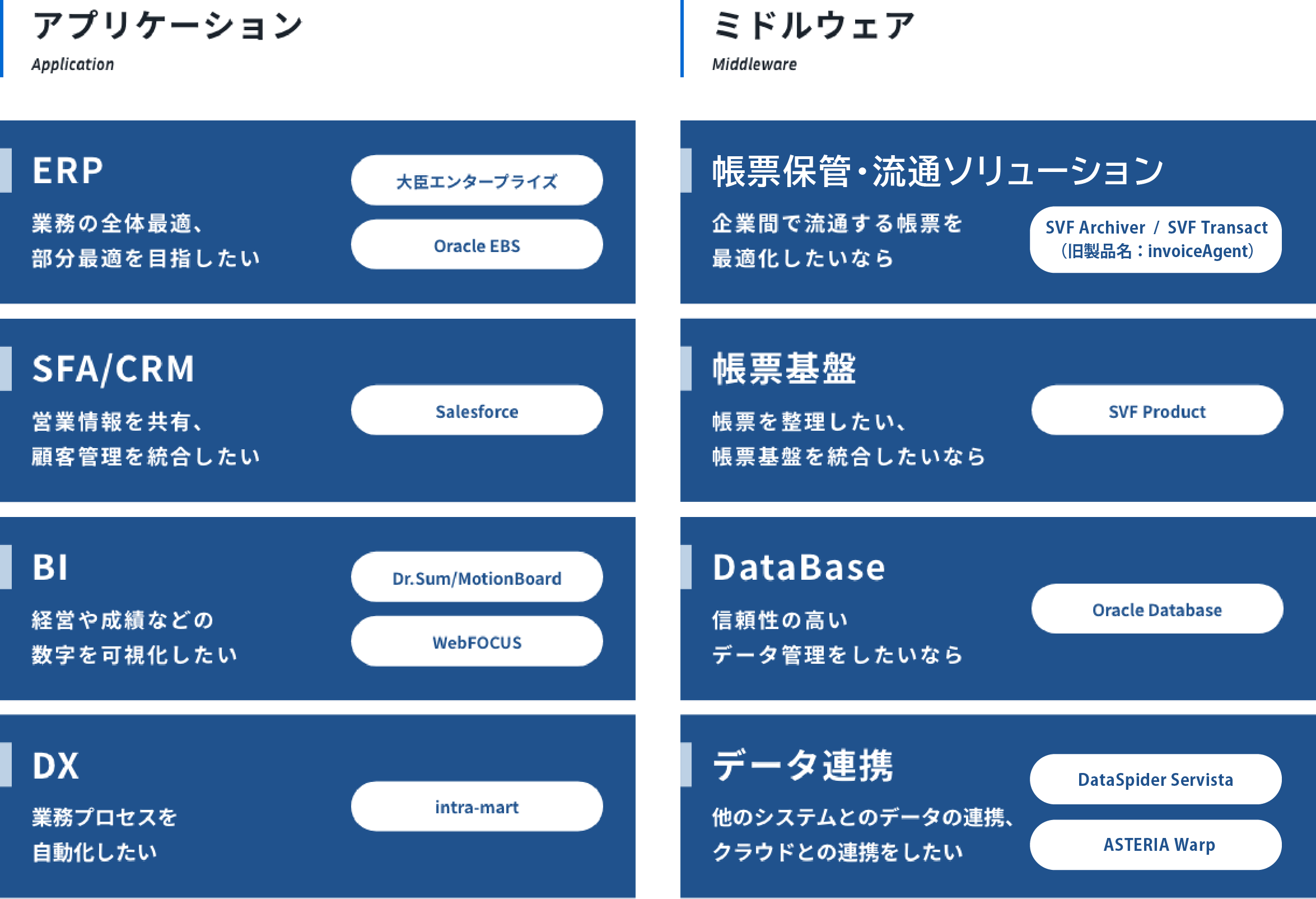 アプリケーション
Application

ERP
業務の全体最適、
部分最適を目指したい

大臣エンタープライズ

Oracle EBS

SFA/CRM
営業情報を共有、
顧客管理を統合したい

Salesforce

BI
経営や成績などの
数字を可視化したい

Dr.Sum/MotionBoard

WebFOCUS

DX
業務プロセスを
自動化したい

intra-mart

ミドルウェア
Middleware

帳票保管・流通ソリューション
企業間で流通する帳票を
最適化したいなら

SVF Archiver / SVF Transact
(旧製品名:invoiceAgent)

帳票基盤
帳票を整理したい、
帳票基盤を統合したいなら

SVF Product

DataBase
信頼性の高い
データ管理をしたいなら

Oracle Database

データ連携
他のシステムとのデータの連携、
クラウドとの連携をしたい

DataSpider Servista

ASTERIA Warp